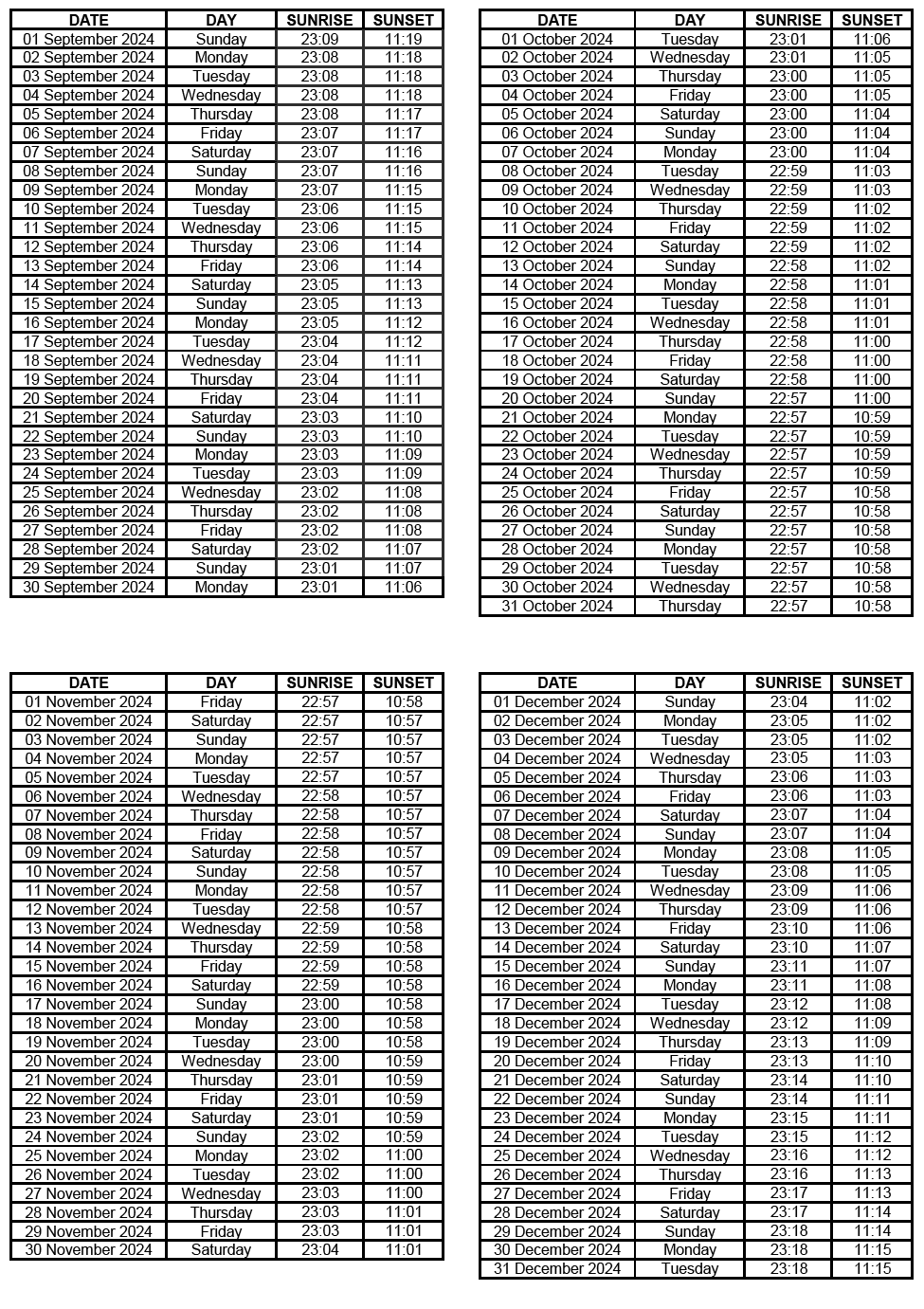 | DATE | DAY | SUNRISE | SUNSET |
|---|---|---|---|
| 01 September 2024 | Sunday | 23:09 | 11:19 |
| 02 September 2024 | Monday | 23:08 | 11:18 |
| 03 September 2024 | Tuesday | 23:08 | 11:18 |
| 04 September 2024 | Wednesday | 23:08 | 11:18 |
| 05 September 2024 | Thursday | 23:08 | 11:17 |
| 06 September 2024 | Friday | 23:07 | 11:17 |
| 07 September 2024 | Saturday | 23:07 | 11:16 |
| 08 September 2024 | Sunday | 23:07 | 11:16 |
| 09 September 2024 | Monday | 23:07 | 11:15 |
| 10 September 2024 | Tuesday | 23:06 | 11:15 |
| 11 September 2024 | Wednesday | 23:06 | 11:15 |
| 12 September 2024 | Thursday | 23:06 | 11:14 |
| 13 September 2024 | Friday | 23:06 | 11:14 |
| 14 September 2024 | Saturday | 23:05 | 11:13 |
| 15 September 2024 | Sunday | 23:05 | 11:13 |
| 16 September 2024 | Monday | 23:05 | 11:12 |
| 17 September 2024 | Tuesday | 23:04 | 11:12 |
| 18 September 2024 | Wednesday | 23:04 | 11:11 |
| 19 September 2024 | Thursday | 23:04 | 11:11 |
| 20 September 2024 | Friday | 23:04 | 11:11 |
| 21 September 2024 | Saturday | 23:03 | 11:10 |
| 22 September 2024 | Sunday | 23:03 | 11:10 |
| 23 September 2024 | Monday | 23:03 | 11:09 |
| 24 September 2024 | Tuesday | 23:03 | 11:09 |
| 25 September 2024 | Wednesday | 23:02 | 11:08 |
| 26 September 2024 | Thursday | 23:02 | 11:08 |
| 27 September 2024 | Friday | 23:02 | 11:08 |
| 28 September 2024 | Saturday | 23:02 | 11:07 |
| 29 September 2024 | Sunday | 23:01 | 11:07 |
| 30 September 2024 | Monday | 23:01 | 11:06 |

| DATE | DAY | SUNRISE | SUNSET |
|---|---|---|---|
| 01 October 2024 | Tuesday | 23:01 | 11:06 |
| 02 October 2024 | Wednesday | 23:01 | 11:05 |
| 03 October 2024 | Thursday | 23:00 | 11:05 |
| 04 October 2024 | Friday | 23:00 | 11:05 |
| 05 October 2024 | Saturday | 23:00 | 11:04 |
| 06 October 2024 | Sunday | 23:00 | 11:04 |
| 07 October 2024 | Monday | 23:00 | 11:04 |
| 08 October 2024 | Tuesday | 22:59 | 11:03 |
| 09 October 2024 | Wednesday | 22:59 | 11:03 |
| 10 October 2024 | Thursday | 22:59 | 11:02 |
| 11 October 2024 | Friday | 22:59 | 11:02 |
| 12 October 2024 | Saturday | 22:59 | 11:02 |
| 13 October 2024 | Sunday | 22:58 | 11:02 |
| 14 October 2024 | Monday | 22:58 | 11:01 |
| 15 October 2024 | Tuesday | 22:58 | 11:01 |
| 16 October 2024 | Wednesday | 22:58 | 11:01 |
| 17 October 2024 | Thursday | 22:58 | 11:00 |
| 18 October 2024 | Friday | 22:58 | 11:00 |
| 19 October 2024 | Saturday | 22:58 | 11:00 |
| 20 October 2024 | Sunday | 22:57 | 11:00 |
| 21 October 2024 | Monday | 22:57 | 10:59 |
| 22 October 2024 | Tuesday | 22:57 | 10:59 |
| 23 October 2024 | Wednesday | 22:57 | 10:59 |
| 24 October 2024 | Thursday | 22:57 | 10:59 |
| 25 October 2024 | Friday | 22:57 | 10:58 |
| 26 October 2024 | Saturday | 22:57 | 10:58 |
| 27 October 2024 | Sunday | 22:57 | 10:58 |
| 28 October 2024 | Monday | 22:57 | 10:58 |
| 29 October 2024 | Tuesday | 22:57 | 10:58 |
| 30 October 2024 | Wednesday | 22:57 | 10:58 |
| 31 October 2024 | Thursday | 22:57 | 10:58 |

| DATE | DAY | SUNRISE | SUNSET |
|---|---|---|---|
| 01 November 2024 | Friday | 22:57 | 10:58 |
| 02 November 2024 | Saturday | 22:57 | 10:57 |
| 03 November 2024 | Sunday | 22:57 | 10:57 |
| 04 November 2024 | Monday | 22:57 | 10:57 |
| 05 November 2024 | Tuesday | 22:57 | 10:57 |
| 06 November 2024 | Wednesday | 22:58 | 10:57 |
| 07 November 2024 | Thursday | 22:58 | 10:57 |
| 08 November 2024 | Friday | 22:58 | 10:57 |
| 09 November 2024 | Saturday | 22:58 | 10:57 |
| 10 November 2024 | Sunday | 22:58 | 10:57 |
| 11 November 2024 | Monday | 22:58 | 10:57 |
| 12 November 2024 | Tuesday | 22:58 | 10:57 |
| 13 November 2024 | Wednesday | 22:59 | 10:58 |
| 14 November 2024 | Thursday | 22:59 | 10:58 |
| 15 November 2024 | Friday | 22:59 | 10:58 |
| 16 November 2024 | Saturday | 22:59 | 10:58 |
| 17 November 2024 | Sunday | 23:00 | 10:58 |
| 18 November 2024 | Monday | 23:00 | 10:58 |
| 19 November 2024 | Tuesday | 23:00 | 10:58 |
| 20 November 2024 | Wednesday | 23:00 | 10:59 |
| 21 November 2024 | Thursday | 23:01 | 10:59 |
| 22 November 2024 | Friday | 23:01 | 10:59 |
| 23 November 2024 | Saturday | 23:01 | 10:59 |
| 24 November 2024 | Sunday | 23:02 | 10:59 |
| 25 November 2024 | Monday | 23:02 | 11:00 |
| 26 November 2024 | Tuesday | 23:02 | 11:00 |
| 27 November 2024 | Wednesday | 23:03 | 11:00 |
| 28 November 2024 | Thursday | 23:03 | 11:01 |
| 29 November 2024 | Friday | 23:03 | 11:01 |
| 30 November 2024 | Saturday | 23:04 | 11:01 |

| DATE | DAY | SUNRISE | SUNSET |
|---|---|---|---|
| 01 December 2024 | Sunday | 23:04 | 11:02 |
| 02 December 2024 | Monday | 23:05 | 11:02 |
| 03 December 2024 | Tuesday | 23:05 | 11:02 |
| 04 December 2024 | Wednesday | 23:05 | 11:03 |
| 05 December 2024 | Thursday | 23:06 | 11:03 |
| 06 December 2024 | Friday | 23:06 | 11:03 |
| 07 December 2024 | Saturday | 23:07 | 11:04 |
| 08 December 2024 | Sunday | 23:07 | 11:04 |
| 09 December 2024 | Monday | 23:08 | 11:05 |
| 10 December 2024 | Tuesday | 23:08 | 11:05 |
| 11 December 2024 | Wednesday | 23:09 | 11:06 |
| 12 December 2024 | Thursday | 23:09 | 11:06 |
| 13 December 2024 | Friday | 23:10 | 11:06 |
| 14 December 2024 | Saturday | 23:10 | 11:07 |
| 15 December 2024 | Sunday | 23:11 | 11:07 |
| 16 December 2024 | Monday | 23:11 | 11:08 |
| 17 December 2024 | Tuesday | 23:12 | 11:08 |
| 18 December 2024 | Wednesday | 23:12 | 11:09 |
| 19 December 2024 | Thursday | 23:13 | 11:09 |
| 20 December 2024 | Friday | 23:13 | 11:10 |
| 21 December 2024 | Saturday | 23:14 | 11:10 |
| 22 December 2024 | Sunday | 23:14 | 11:11 |
| 23 December 2024 | Monday | 23:15 | 11:11 |
| 24 December 2024 | Tuesday | 23:15 | 11:12 |
| 25 December 2024 | Wednesday | 23:16 | 11:12 |
| 26 December 2024 | Thursday | 23:16 | 11:13 |
| 27 December 2024 | Friday | 23:17 | 11:13 |
| 28 December 2024 | Saturday | 23:17 | 11:14 |
| 29 December 2024 | Sunday | 23:18 | 11:14 |
| 30 December 2024 | Monday | 23:18 | 11:15 |
| 31 December 2024 | Tuesday | 23:18 | 11:15 |